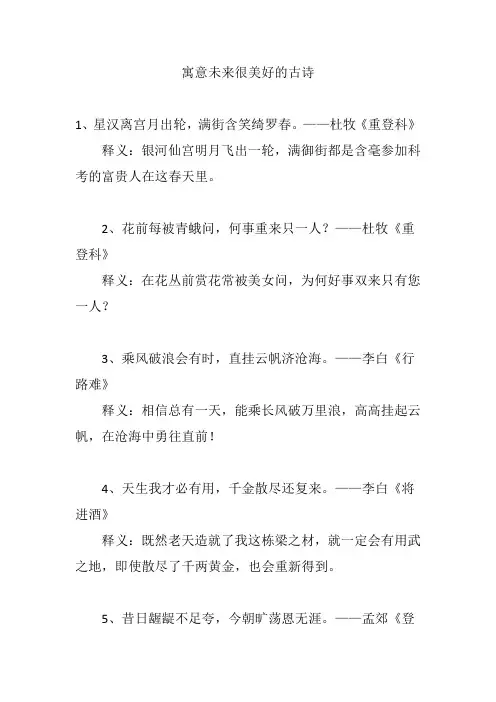 寓意未来很美好的古诗

1、星汉离宫月出轮，满街含笑绮罗春。——杜牧《重登科》

释义：银河仙宫明月飞出一轮，满御街都是含毫参加科考的富贵人在这春天里。

2、花前每被青蛾问，何事重来只一人？——杜牧《重登科》

释义：在花丛前赏花常被美女问，为何好事双来只有您一人？

3、乘风破浪会有时，直挂云帆济沧海。——李白《行路难》

释义：相信总有一天，能乘长风破万里浪，高高挂起云帆，在沧海中勇往直前！

4、天生我才必有用，千金散尽还复来。——李白《将进酒》

释义：既然老天造就了我这栋梁之材，就一定会有用武之地，即使散尽了千两黄金，也会重新得到。

5、昔日龌龊不足夸，今朝旷荡恩无涯。——孟郊《登